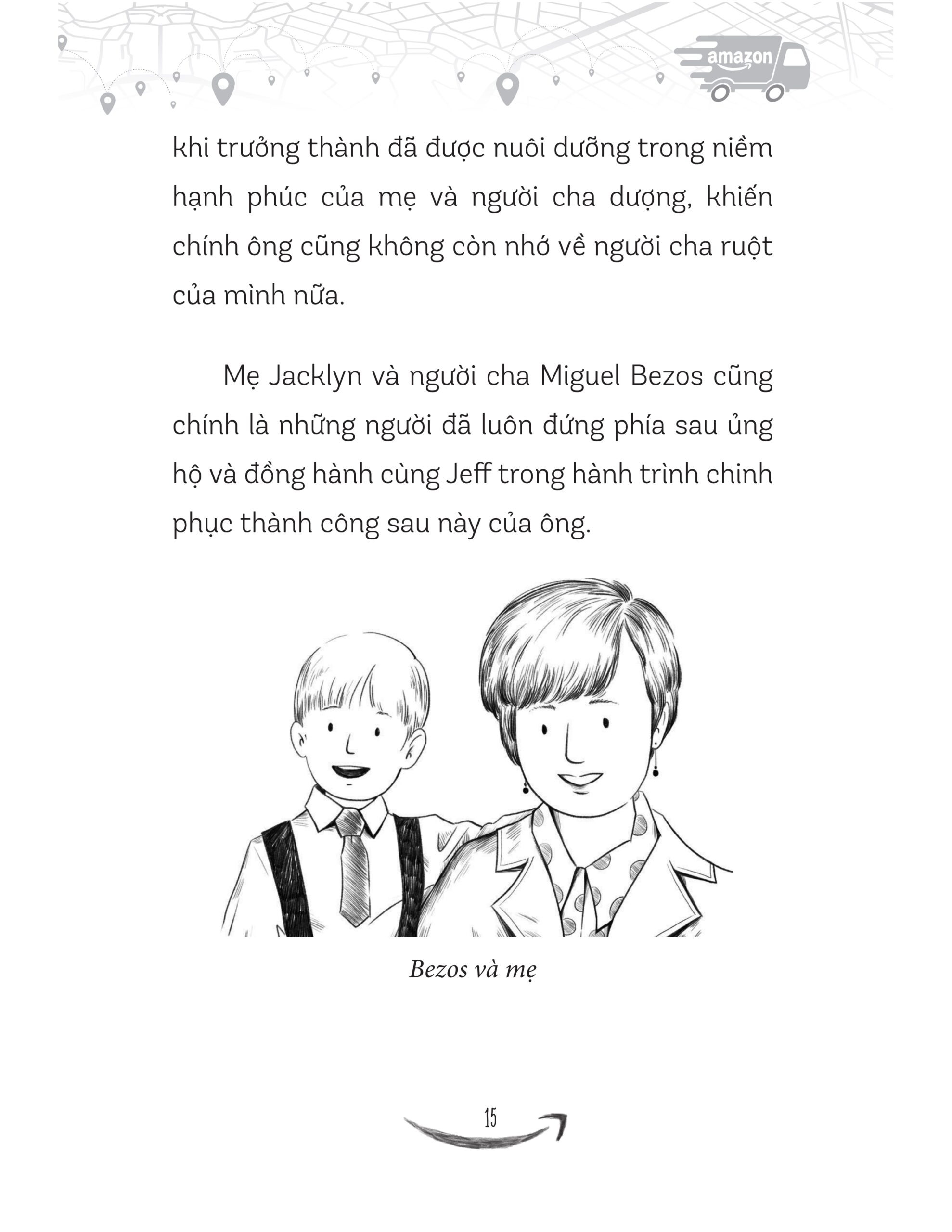 amazon

khi trưởng thành đã được nuôi dưỡng trong niềm hạnh phúc của mẹ và người cha dượng, khiến chính ông cũng không còn nhớ về người cha ruột của mình nữa.

Mẹ Jacklyn và người cha Miguel Bezos cũng chính là những người đã luôn đứng phía sau ủng hộ và đồng hành cùng Jeff trong hành trình chinh phục thành công sau này của ông.

Bezos và mẹ

15